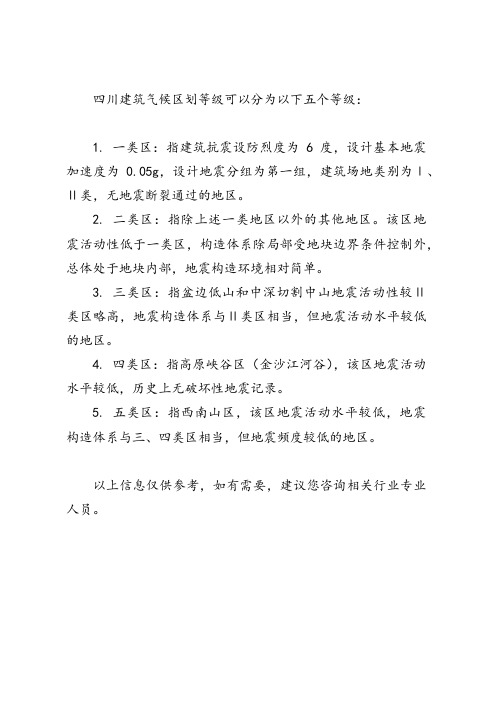 四川建筑气候区划等级可以分为以下五个等级：

1. 一类区：指建筑抗震设防烈度为 6 度，设计基本地震加速度为 0.05g，设计地震分组为第一组，建筑场地类别为Ⅰ、Ⅱ类，无地震断裂通过的地区。

2. 二类区：指除上述一类地区以外的其他地区。该区地震活动性低于一类区，构造体系除局部受地块边界条件控制外，总体处于地块内部，地震构造环境相对简单。

3. 三类区：指盆边低山和中深切割中山地震活动性较Ⅱ类区略高，地震构造体系与Ⅱ类区相当，但地震活动水平较低的地区。

4. 四类区：指高原峡谷区（金沙江河谷），该区地震活动水平较低，历史上无破坏性地震记录。

5. 五类区：指西南山区，该区地震活动水平较低，地震构造体系与三、四类区相当，但地震频度较低的地区。

以上信息仅供参考，如有需要，建议您咨询相关行业专业人员。